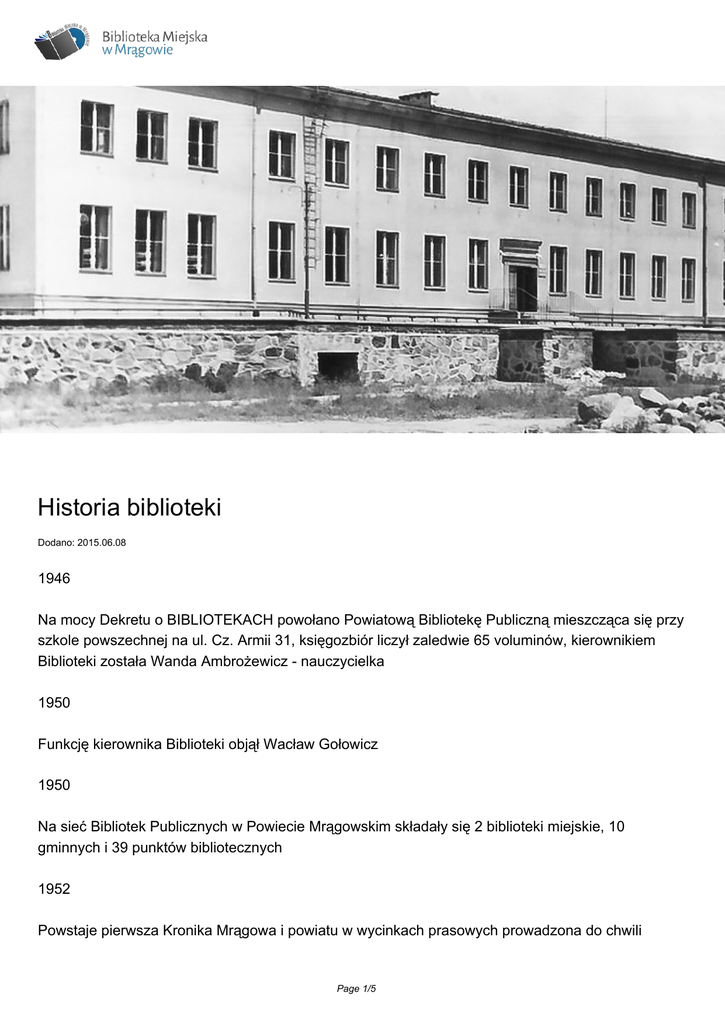 Biblioteka Miejska w Mrągowie

Historia biblioteki

Dodano: 2015.06.08

1946

Na mocy Dekretu o BIBLIOTEKACH powołano Powiatową Bibliotekę Publiczną mieszcząca się przy szkole powszechnej na ul. Cz. Armii 31, księgozbiór liczył zaledwie 65 voluminów, kierownikiem Biblioteki została Wanda Ambrożewicz - nauczycielka

1950

Funkcję kierownika Biblioteki objął Wacław Gołowicz

1950

Na sieć Bibliotek Publicznych w Powiecie Mrągowskim składały się 2 biblioteki miejskie, 10 gminnych i 39 punktów bibliotecznych

1952

Powstaje pierwsza Kronika Mrągowa i powiatu w wycinkach prasowych prowadzona do chwili

Page 1/5